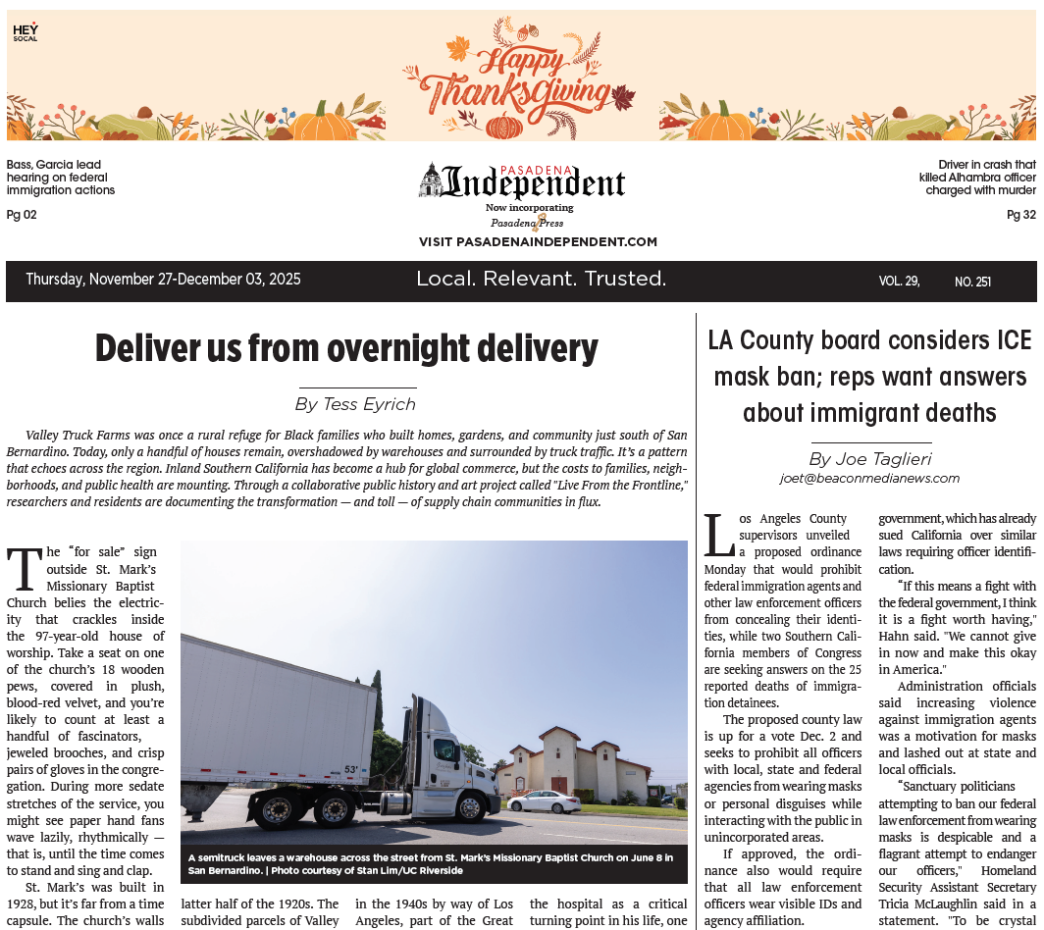 HEY SOCAL

Happy Thanksgiving

Bass, Garcia lead hearing on federal immigration actions

Pg 02

PASADENA Independent
Now incorporating
Pasadena Press
VISIT PASADENAINDEPENDENT.COM

Driver in crash that killed Alhambra officer charged with murder

Pg 32

Thursday, November 27-December 03, 2025 Local. Relevant. Trusted. VOL. 29, NO. 251

Deliver us from overnight delivery

By Tess Eyrich

Valley Truck Farms was once a rural refuge for Black families who built homes, gardens, and community just south of San Bernardino. Today, only a handful of houses remain, overshadowed by warehouses and surrounded by truck traffic. It's a pattern that echoes across the region. Inland Southern California has become a hub for global commerce, but the costs to families, neighborhoods, and public health are mounting. Through a collaborative public history and art project called "Live From the Frontline," researchers and residents are documenting the transformation — and toll — of supply chain communities in flux.

The "for sale" sign outside St. Mark's Missionary Baptist Church belies the electricity that crackles inside the 97-year-old house of worship. Take a seat on one of the church's 18 wooden pews, covered in plush, blood-red velvet, and you're likely to count at least a handful of fascinators, jeweled brooches, and crisp pairs of gloves in the congregation. During more sedate stretches of the service, you might see paper hand fans wave lazily, rhythmically — that is, until the time comes to stand and sing and clap.

St. Mark's was built in 1928, but it's far from a time capsule. The church's walls

53'

A semitruck leaves a warehouse across the street from St. Mark's Missionary Baptist Church on June 8 in San Bernardino. | Photo courtesy of Stan Lim/UC Riverside

latter half of the 1920s. The subdivided parcels of Valley

in the 1940s by way of Los Angeles, part of the Great

the hospital as a critical turning point in his life, one

LA County board considers ICE mask ban; reps want answers about immigrant deaths

By Joe Taglieri
joet@beaconmedianews.com

Los Angeles County supervisors unveiled a proposed ordinance Monday that would prohibit federal immigration agents and other law enforcement officers from concealing their identities, while two Southern California members of Congress are seeking answers on the 25 reported deaths of immigration detainees.

The proposed county law is up for a vote Dec. 2 and seeks to prohibit all officers with local, state and federal agencies from wearing masks or personal disguises while interacting with the public in unincorporated areas.

If approved, the ordinance also would require that all law enforcement officers wear visible IDs and agency affiliation.

government, which has already sued California over similar laws requiring officer identification.

"If this means a fight with the federal government, I think it is a fight worth having," Hahn said. "We cannot give in now and make this okay in America."

Administration officials said increasing violence against immigration agents was a motivation for masks and lashed out at state and local officials.

"Sanctuary politicians attempting to ban our federal law enforcement from wearing masks is despicable and a flagrant attempt to endanger our officers," Homeland Security Assistant Secretary Tricia McLaughlin said in a statement. "To be crystal